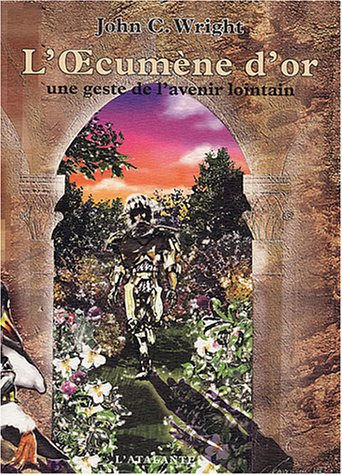 John C. Wright

L'Œcumène d'or

une geste de l'avenir lointain

L'ATALANTE